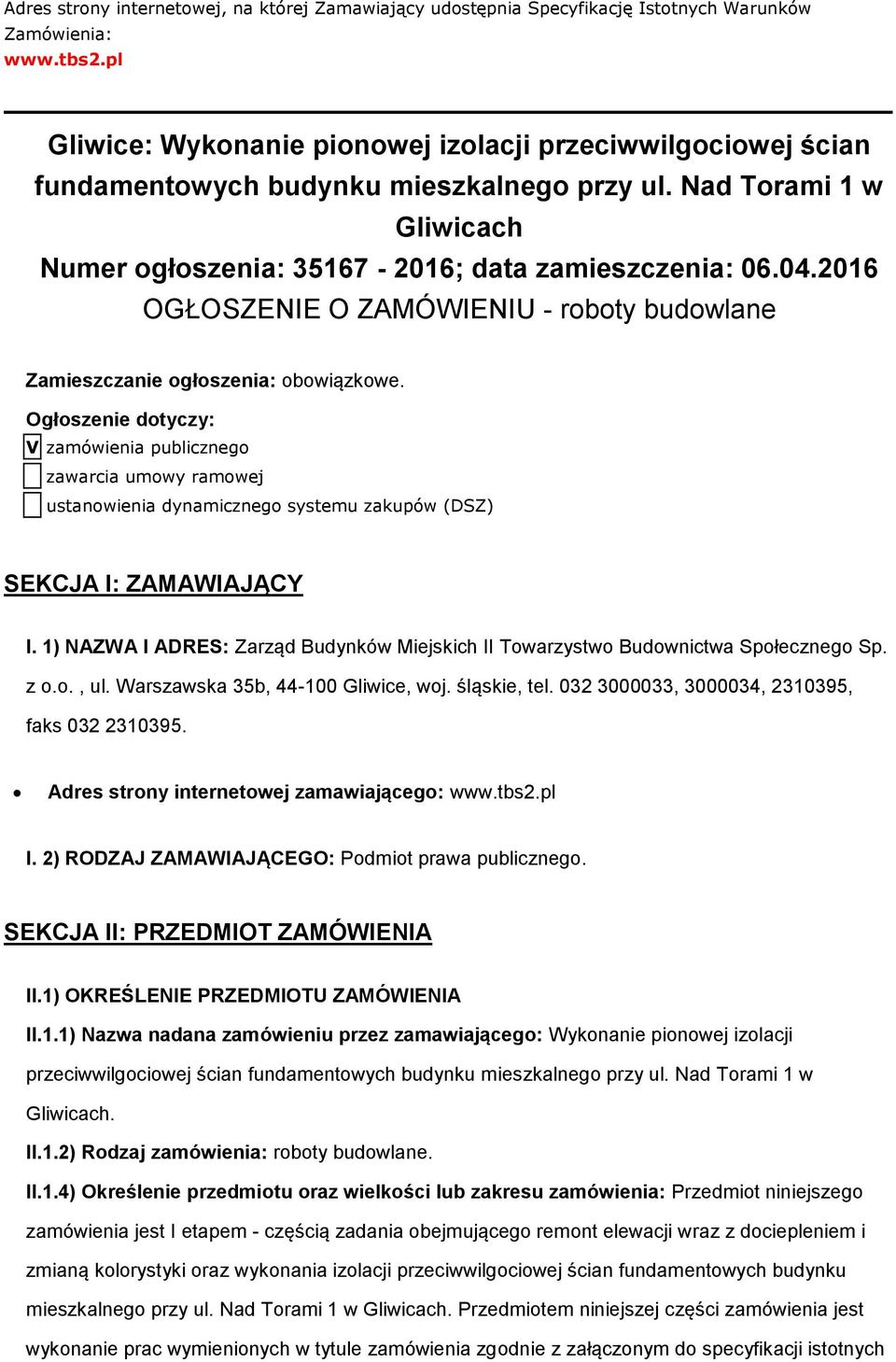 Adres strony internetowej, na której Zamawiający udostępnia Specyfikację Istotnych Warunków Zamówienia:
www.tbs2.pl

Gliwice: Wykonanie pionowej izolacji przeciwwilgociowej ścian fundamentowych budynku mieszkalnego przy ul. Nad Torami 1 w Gliwicach
Numer ogłoszenia: 35167 - 2016; data zamieszczenia: 06.04.2016
OGŁOSZENIE O ZAMÓWIENIU - roboty budowlane

Zamieszczanie ogłoszenia: obowiązkowe.

Ogłoszenie dotyczy:
V zamówienia publicznego
zawarcia umowy ramowej
ustanowienia dynamicznego systemu zakupów (DSZ)

SEKCJA I: ZAMAWIAJĄCY

I. 1) NAZWA I ADRES: Zarząd Budynków Miejskich II Towarzystwo Budownictwa Społecznego Sp. z o.o. , ul. Warszawska 35b, 44-100 Gliwice, woj. śląskie, tel. 032 3000033, 3000034, 2310395, faks 032 2310395.

• Adres strony internetowej zamawiającego: www.tbs2.pl

I. 2) RODZAJ ZAMAWIAJĄCEGO: Podmiot prawa publicznego.

SEKCJA II: PRZEDMIOT ZAMÓWIENIA

II.1) OKREŚLENIE PRZEDMIOTU ZAMÓWIENIA

II.1.1) Nazwa nadana zamówieniu przez zamawiającego: Wykonanie pionowej izolacji przeciwwilgociowej ścian fundamentowych budynku mieszkalnego przy ul. Nad Torami 1 w Gliwicach.

II.1.2) Rodzaj zamówienia: roboty budowlane.

II.1.4) Określenie przedmiotu oraz wielkości lub zakresu zamówienia: Przedmiot niniejszego zamówienia jest I etapem - częścią zadania obejmującego remont elewacji wraz z dociepleniem i zmianą kolorystyki oraz wykonania izolacji przeciwwilgociowej ścian fundamentowych budynku mieszkalnego przy ul. Nad Torami 1 w Gliwicach. Przedmiotem niniejszej części zamówienia jest wykonanie prac wymienionych w tytule zamówienia zgodnie z załączonym do specyfikacji istotnych